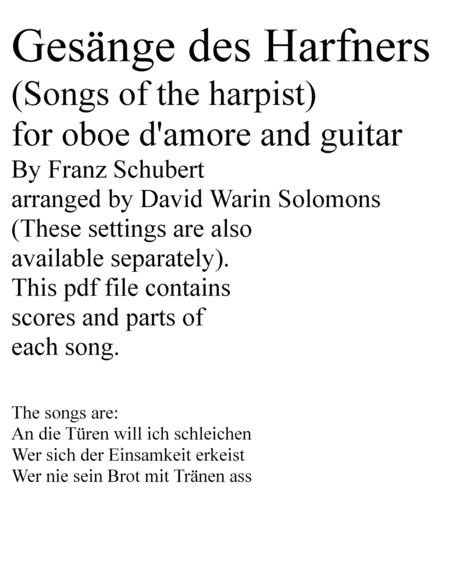 Gesänge des Harfners
(Songs of the harpist)
for oboe d'amore and guitar
By Franz Schubert
arranged by David Warin Solomons
(These settings are also available separately).
This pdf file contains scores and parts of each song.

The songs are:
An die Türen will ich schleichen
Wer sich der Einsamkeit erkeist
Wer nie sein Brot mit Tränen ass